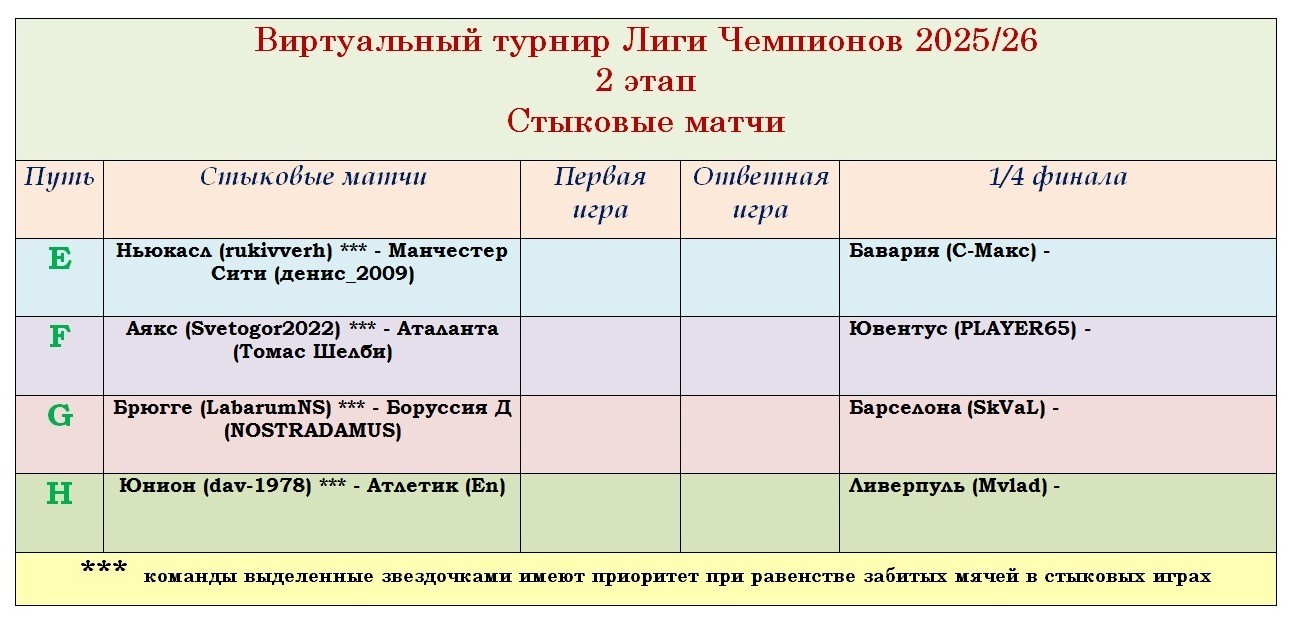 Виртуальный турнир Лиги Чемпионов 2025/26
2 этап
Стыковые матчи

| Путь | Стыковые матчи | Первая игра | Ответная игра | 1/4 финала |
|---|---|---|---|---|
| E | Ньюкасл (rukivverh) *** - Манчестер Сити (денис_2009) | | | Бавария (С-Макс) - |
| F | Аякс (Svetogor2022) *** - Аталанта (Томас Шелби) | | | Ювентус (PLAYER65) - |
| G | Брюгге (LabarumNS) *** - Боруссия Д (NOSTRADAMUS) | | | Барселона (SkVaL) - |
| H | Юнион (dav-1978) *** - Атлетик (En) | | | Ливерпуль (Mvlad) - |

*** команды выделенные звездочками имеют приоритет при равенстве забитых мячей в стыковых играх